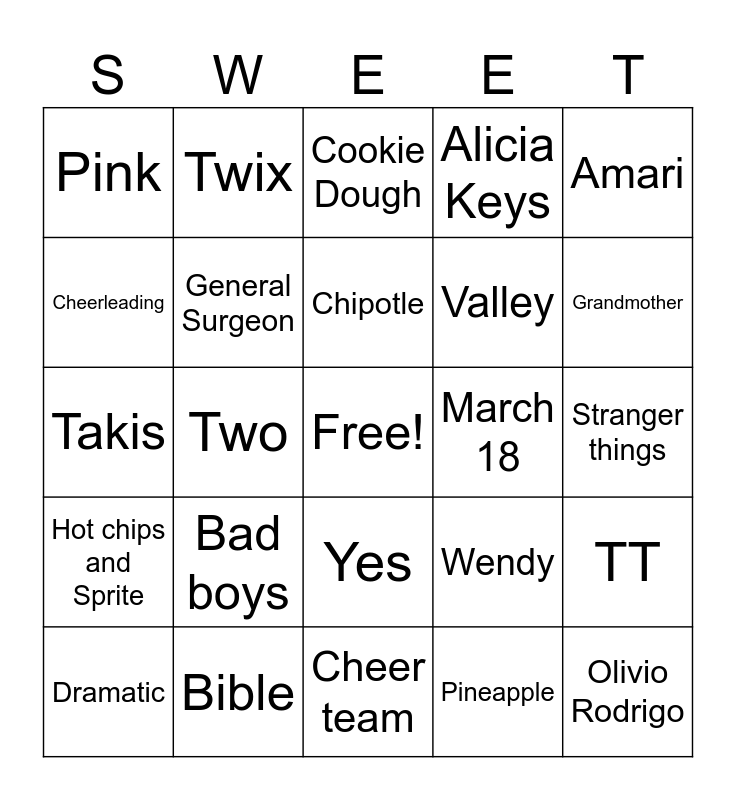 | S | W | E | E | T |
|---|---|---|---|---|
| Pink | Twix | Cookie Dough | Alicia Keys | Amari |
| Cheerleading | General Surgeon | Chipotle | Valley | Grandmother |
| Takis | Two | Free! | March 18 | Stranger things |
| Hot chips and Sprite | Bad boys | Yes | Wendy | TT |
| Dramatic | Bible | Cheer team | Pineapple | Olivio Rodrigo |